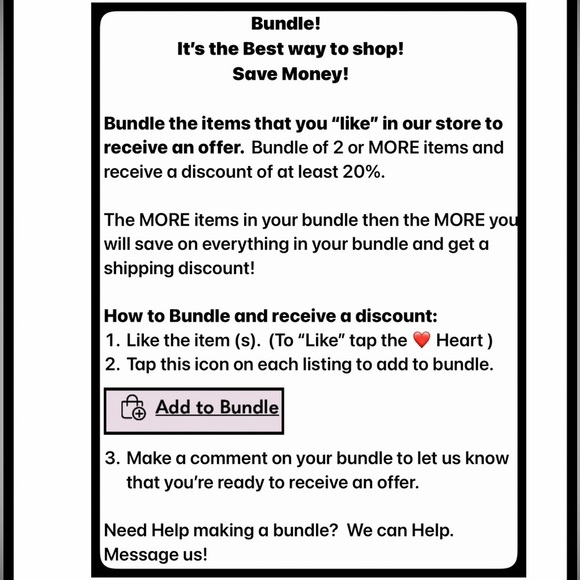 Bundle!
It's the Best way to shop!
Save Money!

Bundle the items that you "like" in our store to receive an offer. Bundle of 2 or MORE items and receive a discount of at least 20%.

The MORE items in your bundle then the MORE you will save on everything in your bundle and get a shipping discount!

How to Bundle and receive a discount:
1. Like the item (s). (To "Like" tap the ❤️ Heart )
2. Tap this icon on each listing to add to bundle.

Add to Bundle

3. Make a comment on your bundle to let us know that you're ready to receive an offer.

Need Help making a bundle? We can Help. Message us!